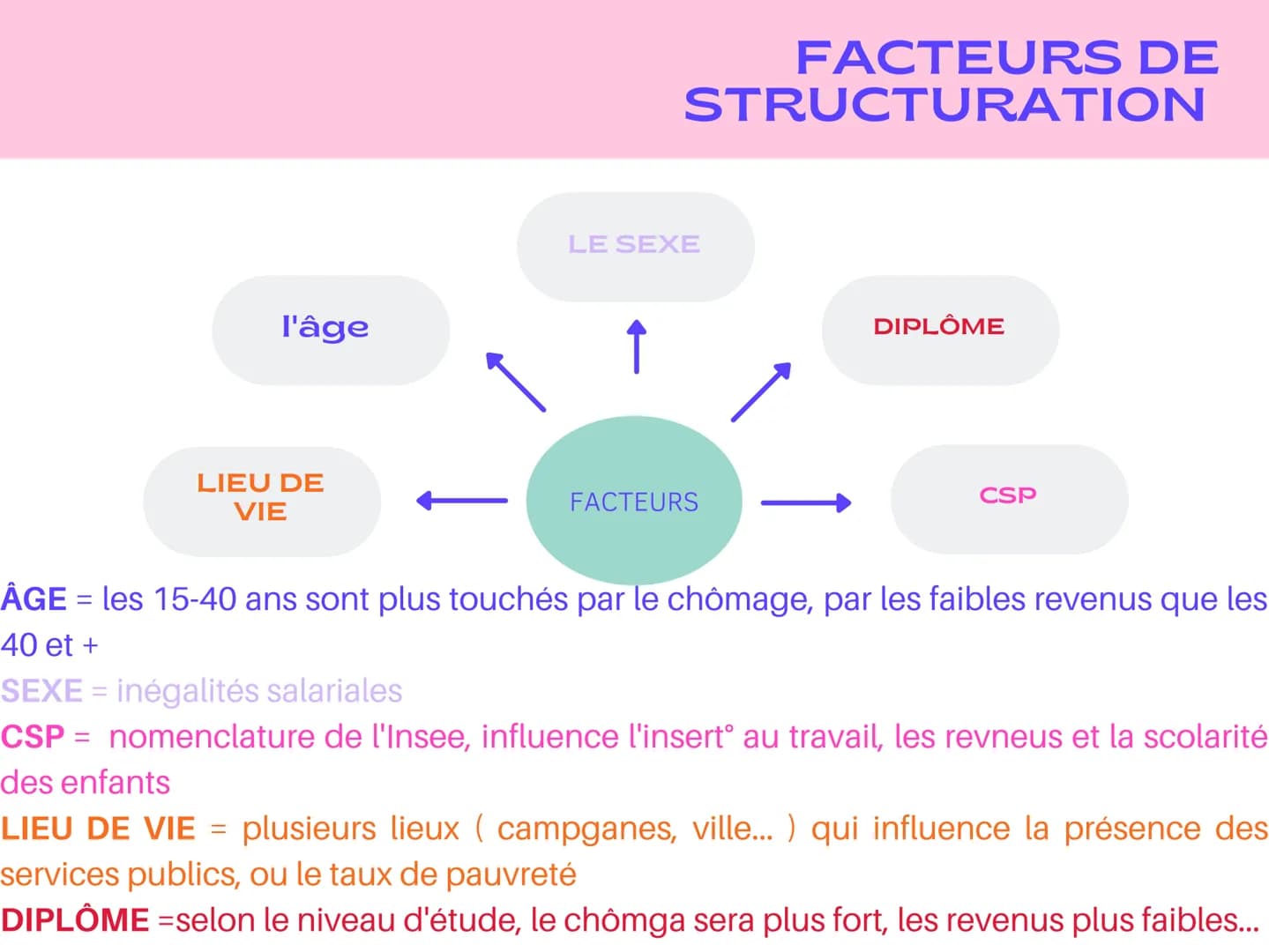 FACTEURS DE STRUCTURATION

LE SEXE

l'âge

DIPLÔME

LIEU DE VIE

FACTEURS

CSP

ÂGE = les 15-40 ans sont plus touchés par le chômage, par les faibles revenus que les 40 et +
SEXE = inégalités salariales
CSP = nomenclature de l'Insee, influence l'insert° au travail, les revneus et la scolarité des enfants
LIEU DE VIE = plusieurs lieux ( campganes, ville... ) qui influence la présence des services publics, ou le taux de pauvreté
DIPLÔME =selon le niveau d'étude, le chômga sera plus fort, les revenus plus faibles...